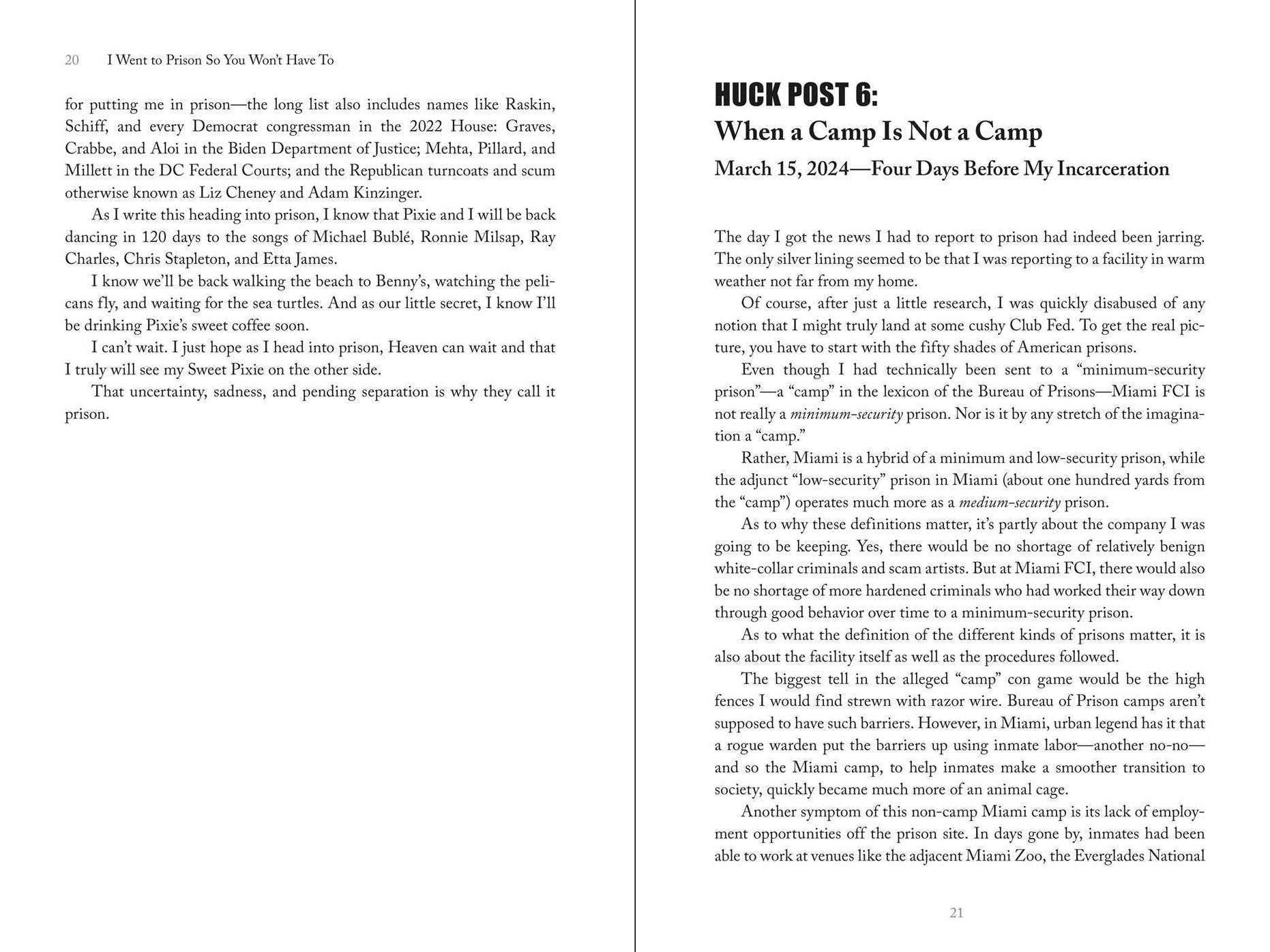 20 I Went to Prison So You Won't Have To

for putting me in prison—the long list also includes names like Raskin, Schiff, and every Democrat congressman in the 2022 House: Graves, Crabbe, and Aloi in the Biden Department of Justice; Mehta, Pillard, and Millett in the DC Federal Courts; and the Republican turncoats and scum otherwise known as Liz Cheney and Adam Kinzinger.

As I write this heading into prison, I know that Pixie and I will be back dancing in 120 days to the songs of Michael Bublé, Ronnie Milsap, Ray Charles, Chris Stapleton, and Etta James.

I know we'll be back walking the beach to Benny's, watching the pelicans fly, and waiting for the sea turtles. And as our little secret, I know I'll be drinking Pixie's sweet coffee soon.

I can't wait. I just hope as I head into prison, Heaven can wait and that I truly will see my Sweet Pixie on the other side.

That uncertainty, sadness, and pending separation is why they call it prison.

HUCK POST 6:
When a Camp Is Not a Camp
March 15, 2024—Four Days Before My Incarceration

The day I got the news I had to report to prison had indeed been jarring. The only silver lining seemed to be that I was reporting to a facility in warm weather not far from my home.

Of course, after just a little research, I was quickly disabused of any notion that I might truly land at some cushy Club Fed. To get the real picture, you have to start with the fifty shades of American prisons.

Even though I had technically been sent to a "minimum-security prison"—a "camp" in the lexicon of the Bureau of Prisons—Miami FCI is not really a minimum-security prison. Nor is it by any stretch of the imagination a "camp."

Rather, Miami is a hybrid of a minimum and low-security prison, while the adjunct "low-security" prison in Miami (about one hundred yards from the "camp") operates much more as a medium-security prison.

As to why these definitions matter, it's partly about the company I was going to be keeping. Yes, there would be no shortage of relatively benign white-collar criminals and scam artists. But at Miami FCI, there would also be no shortage of more hardened criminals who had worked their way down through good behavior over time to a minimum-security prison.

As to what the definition of the different kinds of prisons matter, it is also about the facility itself as well as the procedures followed.

The biggest tell in the alleged "camp" con game would be the high fences I would find strewn with razor wire. Bureau of Prison camps aren't supposed to have such barriers. However, in Miami, urban legend has it that a rogue warden put the barriers up using inmate labor—another no-no—and so the Miami camp, to help inmates make a smoother transition to society, quickly became much more of an animal cage.

Another symptom of this non-camp Miami camp is its lack of employment opportunities off the prison site. In days gone by, inmates had been able to work at venues like the adjacent Miami Zoo, the Everglades National

21